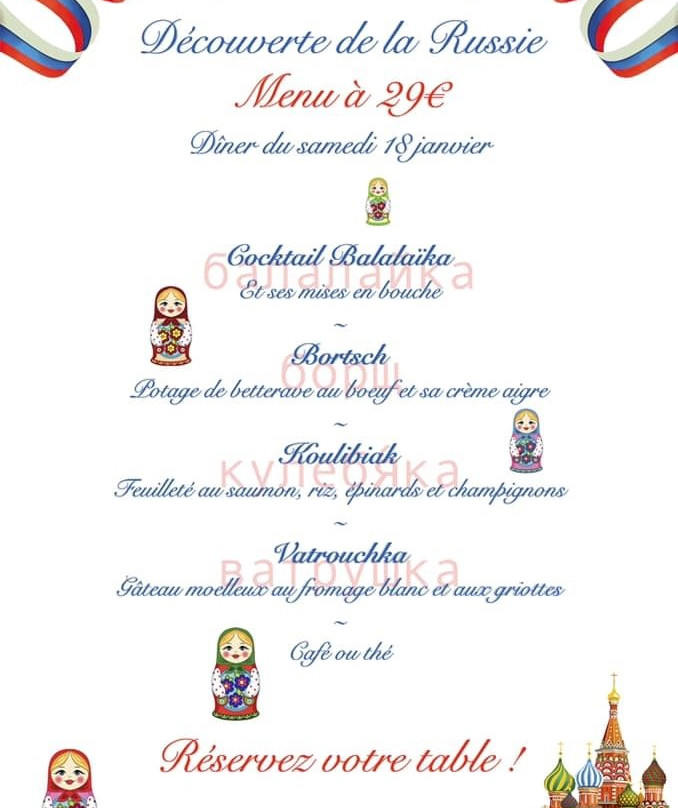 Découverte de la Russie

Menu à 29€

Dîner du samedi 18 janvier

Cocktail Balalaïka
балалайка
Et ses mises en bouche

~

Bortsch
борщ
Potage de betterave au boeuf et sa crème aigre

~

Koulibiak
кулебяка
Feuilleté au saumon, riz, épinards et champignons

~

Vatrouchka
ватрушка
Gâteau moelleux au fromage blanc et aux griottes

~

Café ou thé

Réservez votre table !